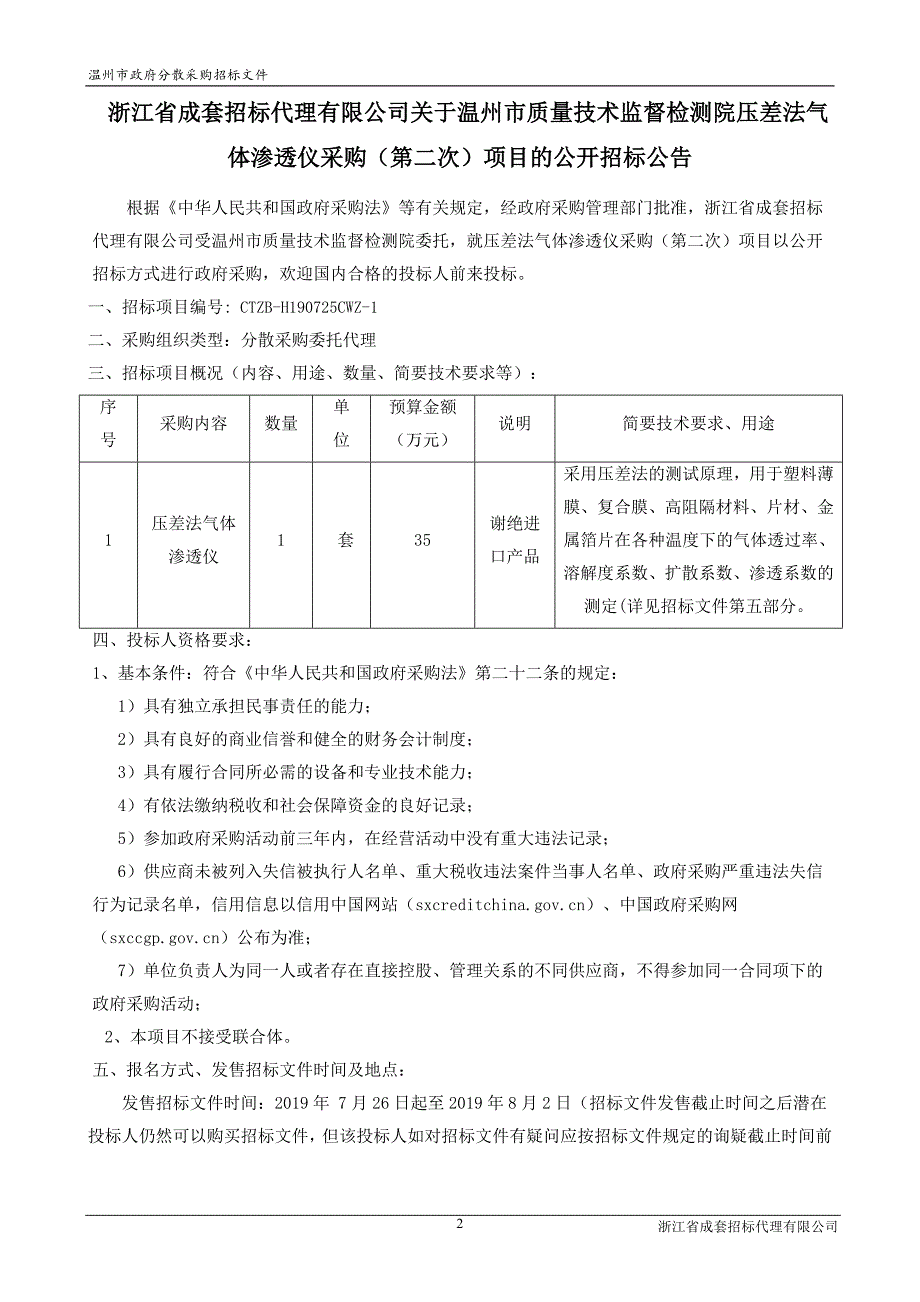 温州市政府分散采购招标文件

浙江省成套招标代理有限公司关于温州市质量技术监督检测院压差法气体渗透仪采购（第二次）项目的公开招标公告

根据《中华人民共和国政府采购法》等有关规定，经政府采购管理部门批准，浙江省成套招标代理有限公司受温州市质量技术监督检测院委托，就压差法气体渗透仪采购（第二次）项目以公开招标方式进行政府采购，欢迎国内合格的投标人前来投标。

一、招标项目编号：CTZB-H190725CWZ-1

二、采购组织类型：分散采购委托代理

三、招标项目概况（内容、用途、数量、简要技术要求等）：

| 序号 | 采购内容 | 数量 | 单位 | 预算金额（万元） | 说明 | 简要技术要求、用途 |
|---|---|---|---|---|---|---|
| 1 | 压差法气体渗透仪 | 1 | 套 | 35 | 谢绝进口产品 | 采用压差法的测试原理，用于塑料薄膜、复合膜、高阻隔材料、片材、金属箔片在各种温度下的气体透过率、溶解度系数、扩散系数、渗透系数的测定(详见招标文件第五部分。 |

四、投标人资格要求：

1、基本条件：符合《中华人民共和国政府采购法》第二十二条的规定：

1）具有独立承担民事责任的能力；

2）具有良好的商业信誉和健全的财务会计制度；

3）具有履行合同所必需的设备和专业技术能力；

4）有依法缴纳税收和社会保障资金的良好记录；

5）参加政府采购活动前三年内，在经营活动中没有重大违法记录；

6）供应商未被列入失信被执行人名单、重大税收违法案件当事人名单、政府采购严重违法失信行为记录名单，信用信息以信用中国网站（sxcreditchina.gov.cn）、中国政府采购网（sxccgp.gov.cn）公布为准；

7）单位负责人为同一人或者存在直接控股、管理关系的不同供应商，不得参加同一合同项下的政府采购活动；

2、本项目不接受联合体。

五、报名方式、发售招标文件时间及地点：

发售招标文件时间：2019 年 7 月 26 日起至 2019 年 8 月 2 日（招标文件发售截止时间之后潜在投标人仍然可以购买招标文件，但该投标人如对招标文件有疑问应按招标文件规定的询疑截止时间前

2

浙江省成套招标代理有限公司